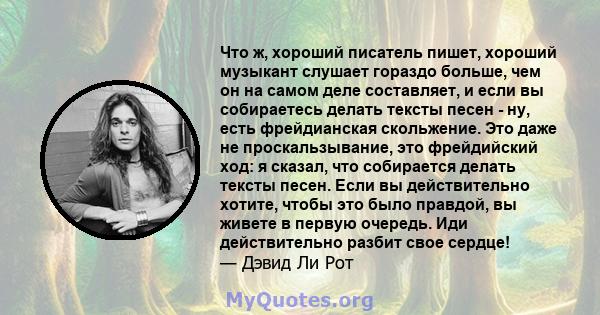 Что ж, хороший писатель пишет, хороший музыкант слушает гораздо больше, чем он на самом деле составляет, и если вы собираетесь делать тексты песен - ну, есть фрейдианская скольжение. Это даже не проскальзывание, это фрейдийский ход: я сказал, что собирается делать тексты песен. Если вы действительно хотите, чтобы это было правдой, вы живете в первую очередь. Иди действительно разбит свое сердце!
— Дэвид Ли Рот

MyQuotes.org